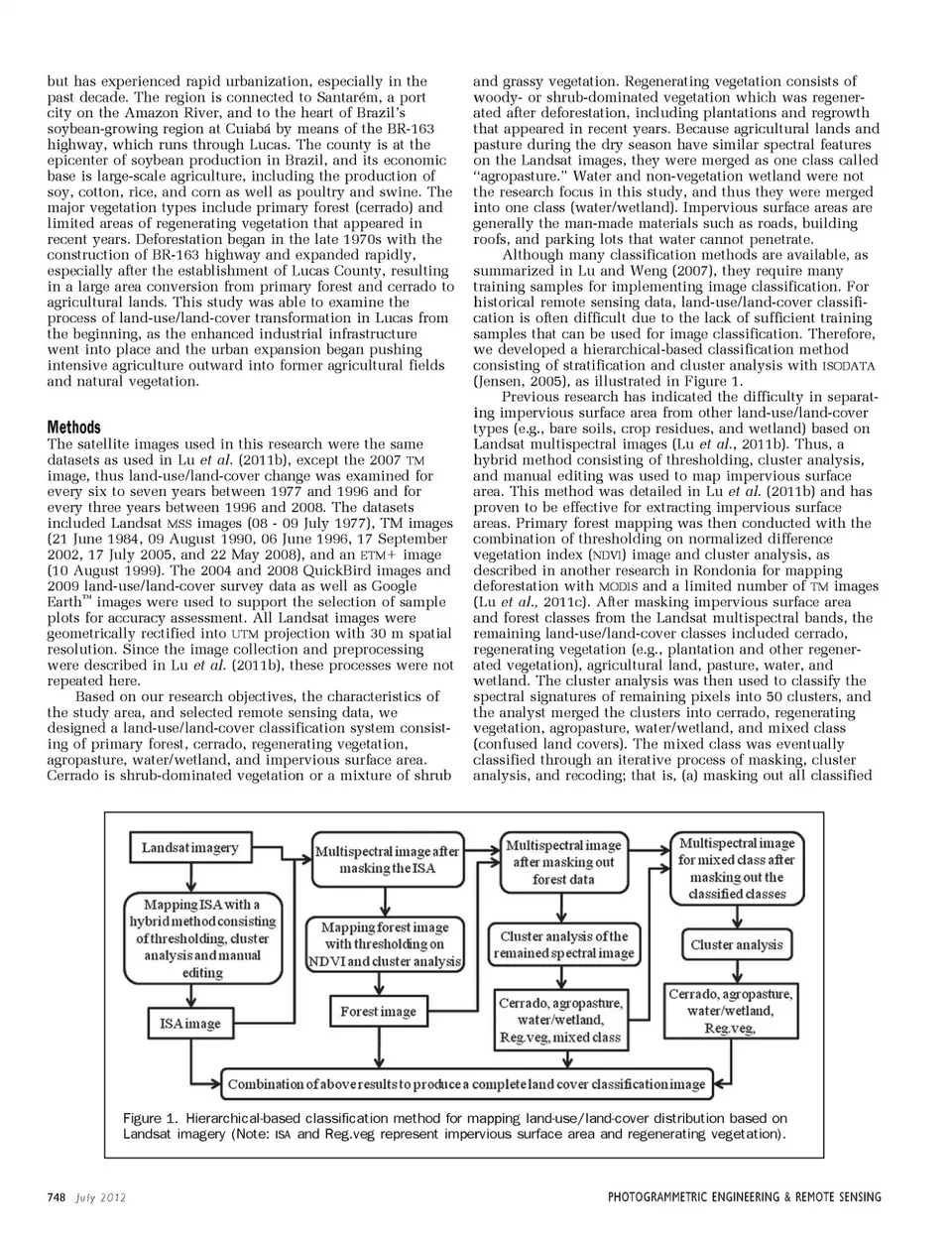 but has experienced rapid urbanization, especially in the past decade. The region is connected to Santarém, a port city on the Amazon River, and to the heart of Brazil's soybean-growing region at Cuiabá by means of the BR-163 highway, which runs through Lucas. The county is at the epicenter of soybean production in Brazil, and its economic base is large-scale agriculture, including the production of soy, cotton, rice, and corn as well as poultry and swine. The major vegetation types include primary forest (cerrado) and limited areas of regenerating vegetation that appeared in recent years. Deforestation began in the late 1970s with the construction of BR-163 highway and expanded rapidly, especially after the establishment of Lucas County, resulting in a large area conversion from primary forest and cerrado to agricultural lands. This study was able to examine the process of land-use/land-cover transformation in Lucas from the beginning, as the enhanced industrial infrastructure went into place and the urban expansion began pushing intensive agriculture outward into former agricultural fields and natural vegetation.

Methods

The satellite images used in this research were the same datasets as used in Lu et al. (2011b), except the 2007 TM image, thus land-use/land-cover change was examined for every six to seven years between 1977 and 1996 and for every three years between 1996 and 2008. The datasets included Landsat MSS images (08 - 09 July 1977), TM images (21 June 1984, 09 August 1990, 06 June 1996, 17 September 2002, 17 July 2005, and 22 May 2008), and an ETM+ image (10 August 1999). The 2004 and 2008 QuickBird images and 2009 land-use/land-cover survey data as well as Google Earth™ images were used to support the selection of sample plots for accuracy assessment. All Landsat images were geometrically rectified into UTM projection with 30 m spatial resolution. Since the image collection and preprocessing were described in Lu et al. (2011b), these processes were not repeated here.

Based on our research objectives, the characteristics of the study area, and selected remote sensing data, we designed a land-use/land-cover classification system consisting of primary forest, cerrado, regenerating vegetation, agropasture, water/wetland, and impervious surface area. Cerrado is shrub-dominated vegetation or a mixture of shrub and grassy vegetation. Regenerating vegetation consists of woody- or shrub-dominated vegetation which was regenerated after deforestation, including plantations and regrowth that appeared in recent years. Because agricultural lands and pasture during the dry season have similar spectral features on the Landsat images, they were merged as one class called "agropasture." Water and non-vegetation wetland were not the research focus in this study, and thus they were merged into one class (water/wetland). Impervious surface areas are generally the man-made materials such as roads, building roofs, and parking lots that water cannot penetrate.

Although many classification methods are available, as summarized in Lu and Weng (2007), they require many training samples for implementing image classification. For historical remote sensing data, land-use/land-cover classification is often difficult due to the lack of sufficient training samples that can be used for image classification. Therefore, we developed a hierarchical-based classification method consisting of stratification and cluster analysis with ISODATA (Jensen, 2005), as illustrated in Figure 1.

Previous research has indicated the difficulty in separating impervious surface area from other land-use/land-cover types (e.g., bare soils, crop residues, and wetland) based on Landsat multispectral images (Lu et al., 2011b). Thus, a hybrid method consisting of thresholding, cluster analysis, and manual editing was used to map impervious surface area. This method was detailed in Lu et al. (2011b) and has proven to be effective for extracting impervious surface areas. Primary forest mapping was then conducted with the combination of thresholding on normalized difference vegetation index (NDVI) image and cluster analysis, as described in another research in Rondonia for mapping deforestation with MODIS and a limited number of TM images (Lu et al., 2011c). After masking impervious surface area and forest classes from the Landsat multispectral bands, the remaining land-use/land-cover classes included cerrado, regenerating vegetation (e.g., plantation and other regenerated vegetation), agricultural land, pasture, water, and wetland. The cluster analysis was then used to classify the spectral signatures of remaining pixels into 50 clusters, and the analyst merged the clusters into cerrado, regenerating vegetation, agropasture, water/wetland, and mixed class (confused land covers). The mixed class was eventually classified through an iterative process of masking, cluster analysis, and recoding; that is, (a) masking out all classified

Landsat imagery
Mapping ISA with a hybrid method consisting of thresholding, cluster analysis and manual editing
ISA image
Multispectral image after masking the ISA
Mapping forest image with thresholding on NDVI and cluster analysis
Forest image
Multispectral image after masking out forest data
Cluster analysis of the remained spectral image
Cerrado, agropasture, water/wetland, Reg.veg, mixed class
Multispectral image for mixed class after masking out the classified classes
Cluster analysis
Cerrado, agropasture, water/wetland, Reg.veg,
Combination of above results to produce a complete land cover classification image

Figure 1. Hierarchical-based classification method for mapping land-use/land-cover distribution based on Landsat imagery (Note: ISA and Reg.veg represent impervious surface area and regenerating vegetation).

748 July 2012 PHOTOGRAMMETRIC ENGINEERING & REMOTE SENSING